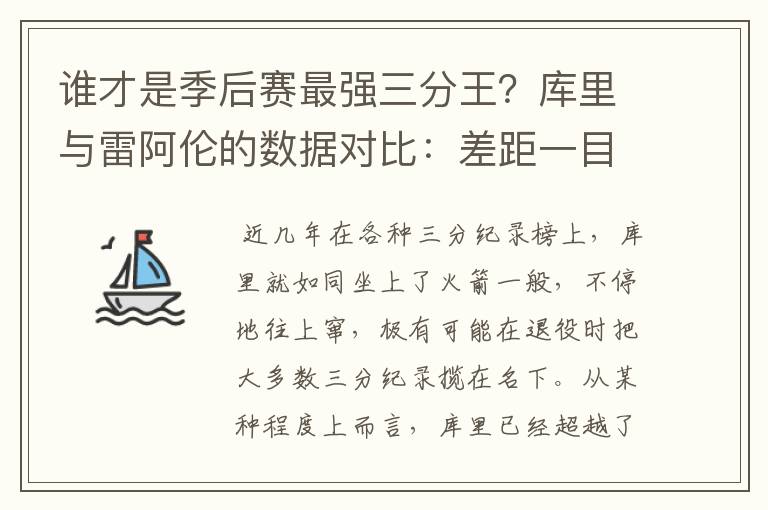 谁才是季后赛最强三分王？库里与雷阿伦的数据对比：差距一目

近几年在各种三分纪录榜上，库里就如同坐上了火箭一般，不停地往上窜，极有可能在退役时把大多数三分纪录揽在名下。从某种程度上而言，库里已经超越了